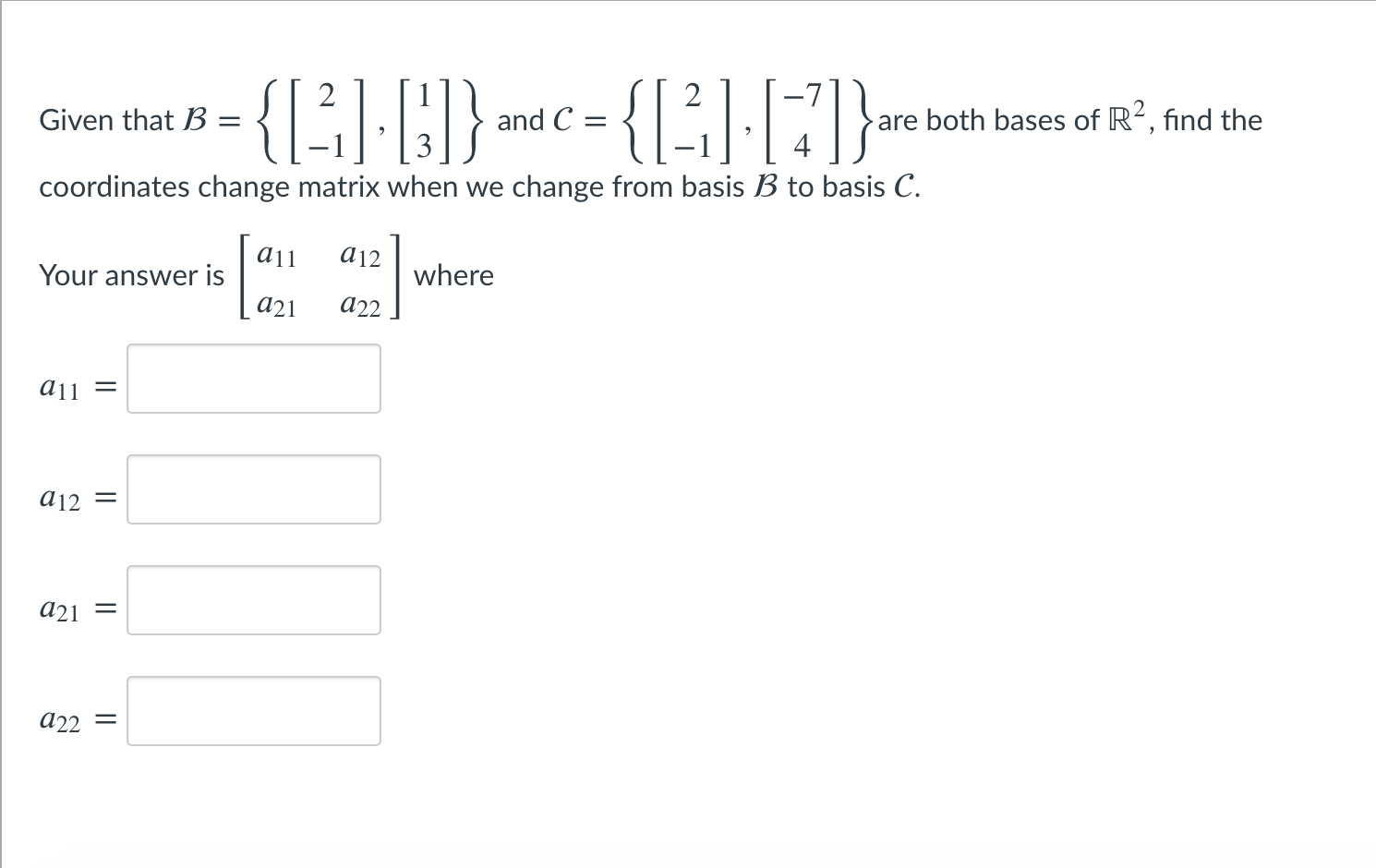 Given that $\mathcal{B} = \left\{ \begin{bmatrix} 2 \\ -1 \end{bmatrix}, \begin{bmatrix} 1 \\ 3 \end{bmatrix} \right\}$ and $\mathcal{C} = \left\{ \begin{bmatrix} 2 \\ -1 \end{bmatrix}, \begin{bmatrix} -7 \\ 4 \end{bmatrix} \right\}$ are both bases of $\mathbb{R}^2$, find the coordinates change matrix when we change from basis $\mathcal{B}$ to basis $\mathcal{C}$.

Your answer is $\begin{bmatrix} a_{11} & a_{12} \\ a_{21} & a_{22} \end{bmatrix}$ where

$a_{11} =$

$a_{12} =$

$a_{21} =$

$a_{22} =$